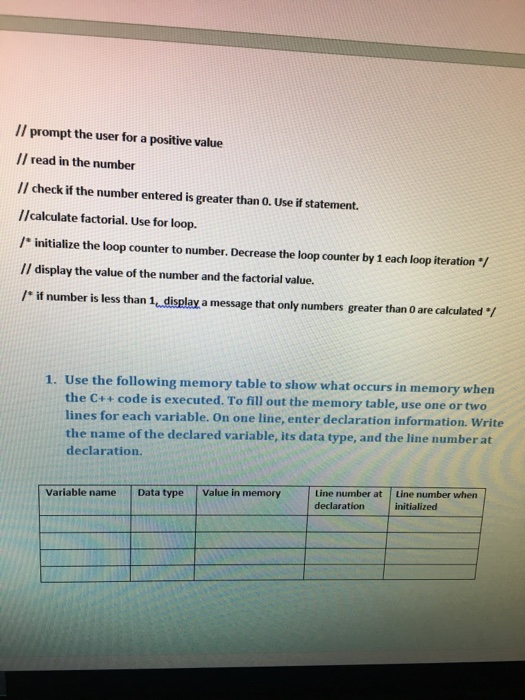 // prompt the user for a positive value

// read in the number

// check if the number entered is greater than 0. Use if statement.

//calculate factorial. Use for loop.

/* initialize the loop counter to number. Decrease the loop counter by 1 each loop iteration */

// display the value of the number and the factorial value.

/* if number is less than 1, display a message that only numbers greater than 0 are calculated */

1. Use the following memory table to show what occurs in memory when the C++ code is executed. To fill out the memory table, use one or two lines for each variable. On one line, enter declaration information. Write the name of the declared variable, its data type, and the line number at declaration.

| Variable name | Data type | Value in memory | Line number at declaration | Line number when initialized |
|---|---|---|---|---|
| | | | | |
| | | | | |
| | | | | |
| | | | | |